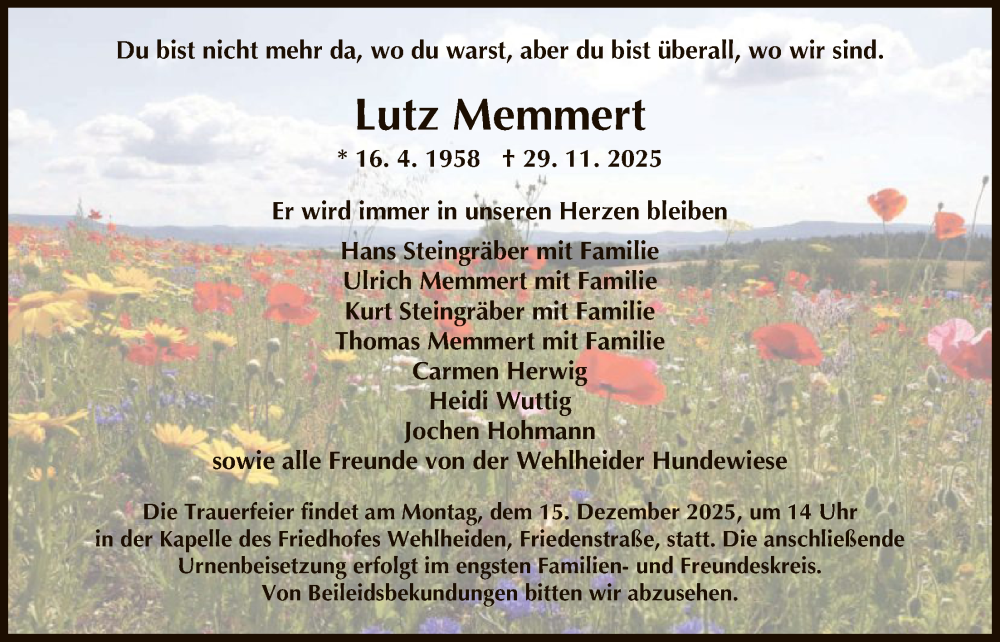 Du bist nicht mehr da, wo du warst, aber du bist überall, wo wir sind.

Lutz Memmert

* 16. 4. 1958 † 29. 11. 2025

Er wird immer in unseren Herzen bleiben

Hans Steingräber mit Familie
Ulrich Memmert mit Familie
Kurt Steingräber mit Familie
Thomas Memmert mit Familie
Carmen Herwig
Heidi Wuttig
Jochen Hohmann
sowie alle Freunde von der Wehlheider Hundewiese

Die Trauerfeier findet am Montag, dem 15. Dezember 2025, um 14 Uhr in der Kapelle des Friedhofes Wehlheiden, Friedenstraße, statt. Die anschließende Urnenbeisetzung erfolgt im engsten Familien- und Freundeskreis. Von Beileidsbekundungen bitten wir abzusehen.